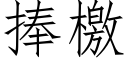 捧檄